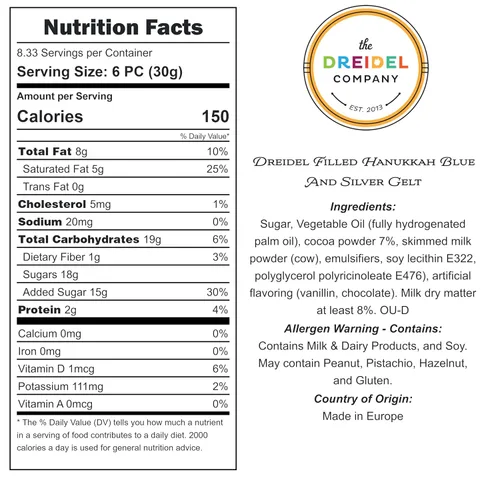 Nutrition Facts

8.33 Servings per Container

Serving Size: 6 PC (30g)

Amount per Serving

Calories 150

% Daily Value*

Total Fat 8g 10%

Saturated Fat 5g 25%

Trans Fat 0g

Cholesterol 5mg 1%

Sodium 20mg 0%

Total Carbohydrates 19g 6%

Dietary Fiber 1g 3%

Sugars 18g

Added Sugar 15g 30%

Protein 2g 4%

Calcium 0mg 0%

Iron 0mg 0%

Vitamin D 1mcg 6%

Potassium 111mg 2%

Vitamin A 0mcg 0%

* The % Daily Value (DV) tells you how much a nutrient in a serving of food contributes to a daily diet. 2000 calories a day is used for general nutrition advice.

the
DREIDEL
COMPANY
EST. 2013

Dreidel Filled Hanukkah Blue And Silver Gelt

Ingredients:

Sugar, Vegetable Oil (fully hydrogenated palm oil), cocoa powder 7%, skimmed milk powder (cow), emulsifiers, soy lecithin E322, polyglycerol polyricinoleate E476), artificial flavoring (vanillin, chocolate). Milk dry matter at least 8%. OU-D

Allergen Warning - Contains:

Contains Milk & Dairy Products, and Soy. May contain Peanut, Pistachio, Hazelnut, and Gluten.

Country of Origin:

Made in Europe